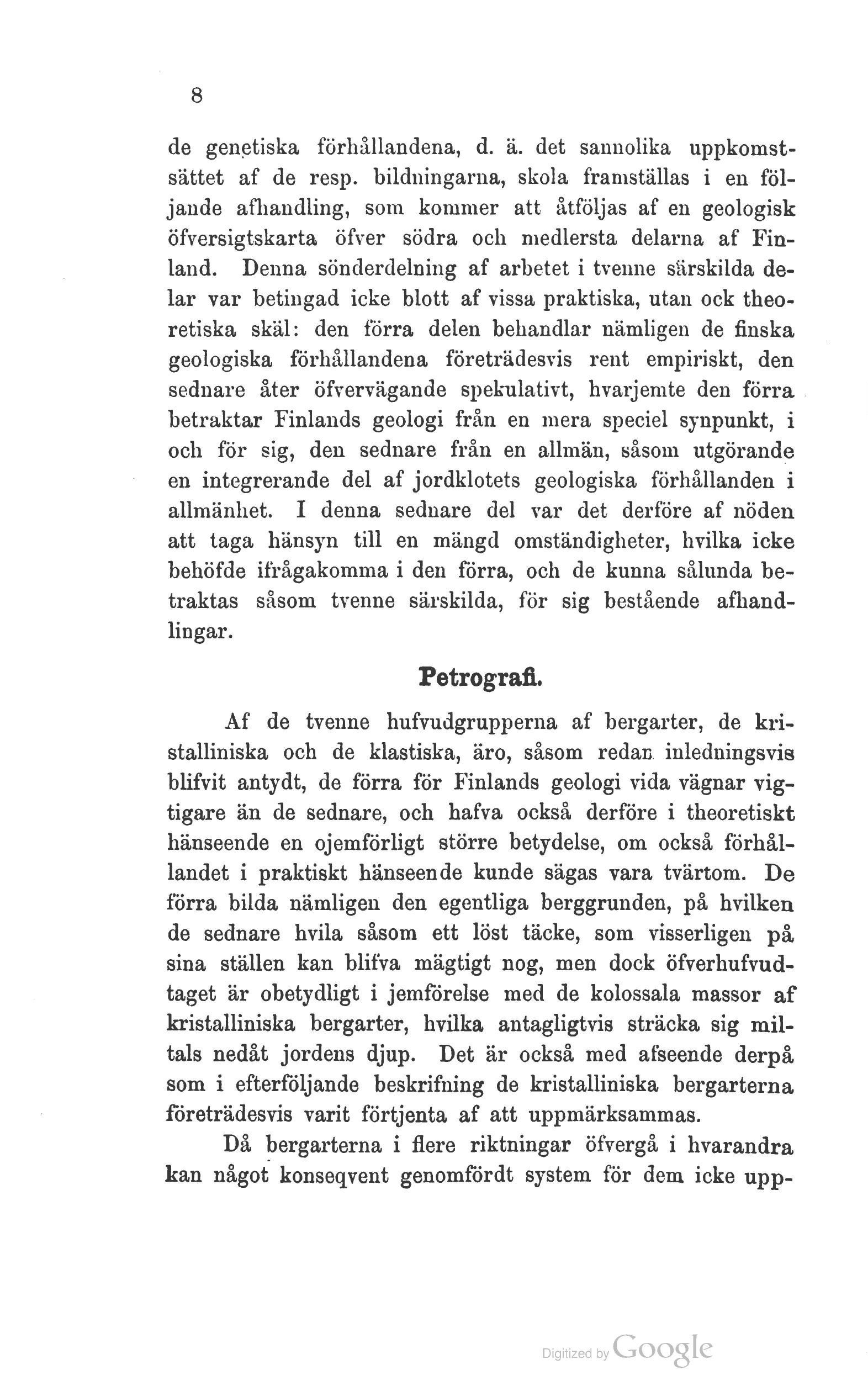 8

de genetiska förhållandena, d. ä. det sannolika uppkomstsättet af de resp. bildningarna, skola framställas i en följande afhandling, som kommer att åtföljas af en geologisk öfversigtskarta öfver södra och medlersta delarna af Finland. Denna sönderdelning af arbetet i tvenne särskilda delar var betingad icke blott af vissa praktiska, utan ock theoretiska skäl: den förra delen behandlar nämligen de finska geologiska förhållandena företrädesvis rent empiriskt, den sednare åter öfvervägande spekulativt, hvarjemte den förra betraktar Finlands geologi från en mera speciel synpunkt, i och för sig, den sednare från en allmän, såsom utgörande en integrerande del af jordklotets geologiska förhållanden i allmänhet. I denna sednare del var det derföre af nöden att taga hänsyn till en mängd omständigheter, hvilka icke behöfde ifrågakomma i den förra, och de kunna sålunda betraktas såsom tvenne särskilda, för sig bestående afhandlingar.

Petrografi.

Af de tvenne hufvudgrupperna af bergarter, de kristalliniska och de klastiska, äro, såsom redan inledningsvis blifvit antydt, de förra för Finlands geologi vida vägnar vigtigare än de sednare, och hafva också derföre i theoretiskt hänseende en ojemförligt större betydelse, om också förhållandet i praktiskt hänseende kunde sägas vara tvärtom. De förra bilda nämligen den egentliga berggrunden, på hvilken de sednare hvila såsom ett löst täcke, som visserligen på sina ställen kan blifva mägtigt nog, men dock öfverhufvudtaget är obetydligt i jemförelse med de kolossala massor af kristalliniska bergarter, hvilka antagligtvis sträcka sig miltals nedåt jordens djup. Det är också med afseende derpå som i efterföljande beskrifning de kristalliniska bergarterna företrädesvis varit förtjenta af att uppmärksammas.

Då bergarterna i flere riktningar öfvergå i hvarandra kan något konseqvent genomfördt system för dem icke upp-

Digitized by Google